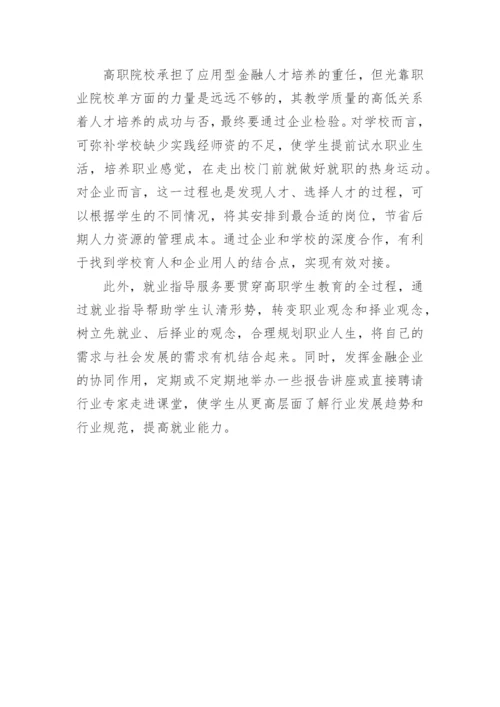 高职院校承担了应用型金融人才培养的重任，但光靠职业院校单方面的力量是远远不够的，其教学质量的高低关系着人才培养的成功与否，最终要通过企业检验。对学校而言，可弥补学校缺少实践经师资的不足，使学生提前试水职业生活，培养职业感觉，在走出校门前就做好就职的热身运动。对企业而言，这一过程也是发现人才、选择人才的过程，可以根据学生的不同情况，将其安排到最合适的岗位，节省后期人力资源的管理成本。通过企业和学校的深度合作，有利于找到学校育人和企业用人的结合点，实现有效对接。

此外，就业指导服务要贯穿高职学生教育的全过程，通过就业指导帮助学生认清形势，转变职业观念和择业观念，树立先就业、后择业的观念，合理规划职业人生，将自己的需求与社会发展的需求有机结合起来。同时，发挥金融企业的协同作用，定期或不定期地举办一些报告讲座或直接聘请行业专家走进课堂，使学生从更高层面了解行业发展趋势和行业规范，提高就业能力。